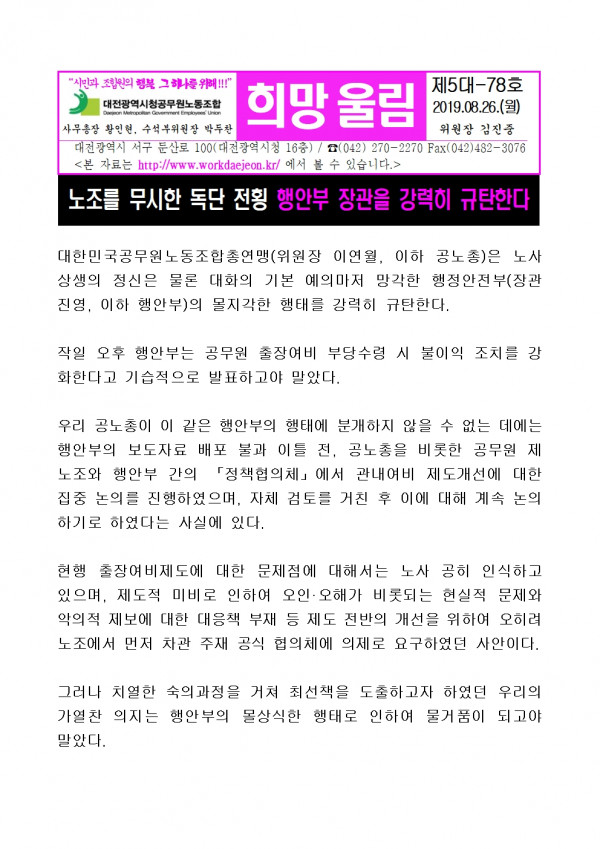 "시민과 조합원의 행복 그 하나를 위해!!!"

대전광역시청공무원노동조합
Daejeon Metropolitan Government Employees' Union

사무총장 황인현, 수석부위원장 박두찬

희망 울림

제5대-78호
2019.08.26.(월)
위원장 김진중

대전광역시 서구 둔산로 100(대전광역시청 16층) / ☎(042) 270-2270 Fax(042)482-3076
<본 자료는 http://www.workdaejeon.kr/ 에서 볼 수 있습니다.>

노조를 무시한 독단 전횡 행안부 장관을 강력히 규탄한다

대한민국공무원노동조합총연맹(위원장 이연월, 이하 공노총)은 노사 상생의 정신은 물론 대화의 기본 예의마저 망각한 행정안전부(장관 진영, 이하 행안부)의 몰지각한 행태를 강력히 규탄한다.

작일 오후 행안부는 공무원 출장여비 부당수령 시 불이익 조치를 강화한다고 기습적으로 발표하고야 말았다.

우리 공노총이 이 같은 행안부의 행태에 분개하지 않을 수 없는 데에는 행안부의 보도자료 배포 불과 이틀 전, 공노총을 비롯한 공무원 제 노조와 행안부 간의 「정책협의체」에서 관내여비 제도개선에 대한 집중 논의를 진행하였으며, 자체 검토를 거친 후 이에 대해 계속 논의하기로 하였다는 사실에 있다.

현행 출장여비제도에 대한 문제점에 대해서는 노사 공히 인식하고 있으며, 제도적 미비로 인하여 오인·오해가 비롯되는 현실적 문제와 악의적 제보에 대한 대응책 부재 등 제도 전반의 개선을 위하여 오히려 노조에서 먼저 차관 주재 공식 협의체에 의제로 요구하였던 사안이다.

그러나 치열한 숙의과정을 거쳐 최선책을 도출하고자 하였던 우리의 가열찬 의지는 행안부의 몰상식한 행태로 인하여 물거품이 되고야 말았다.